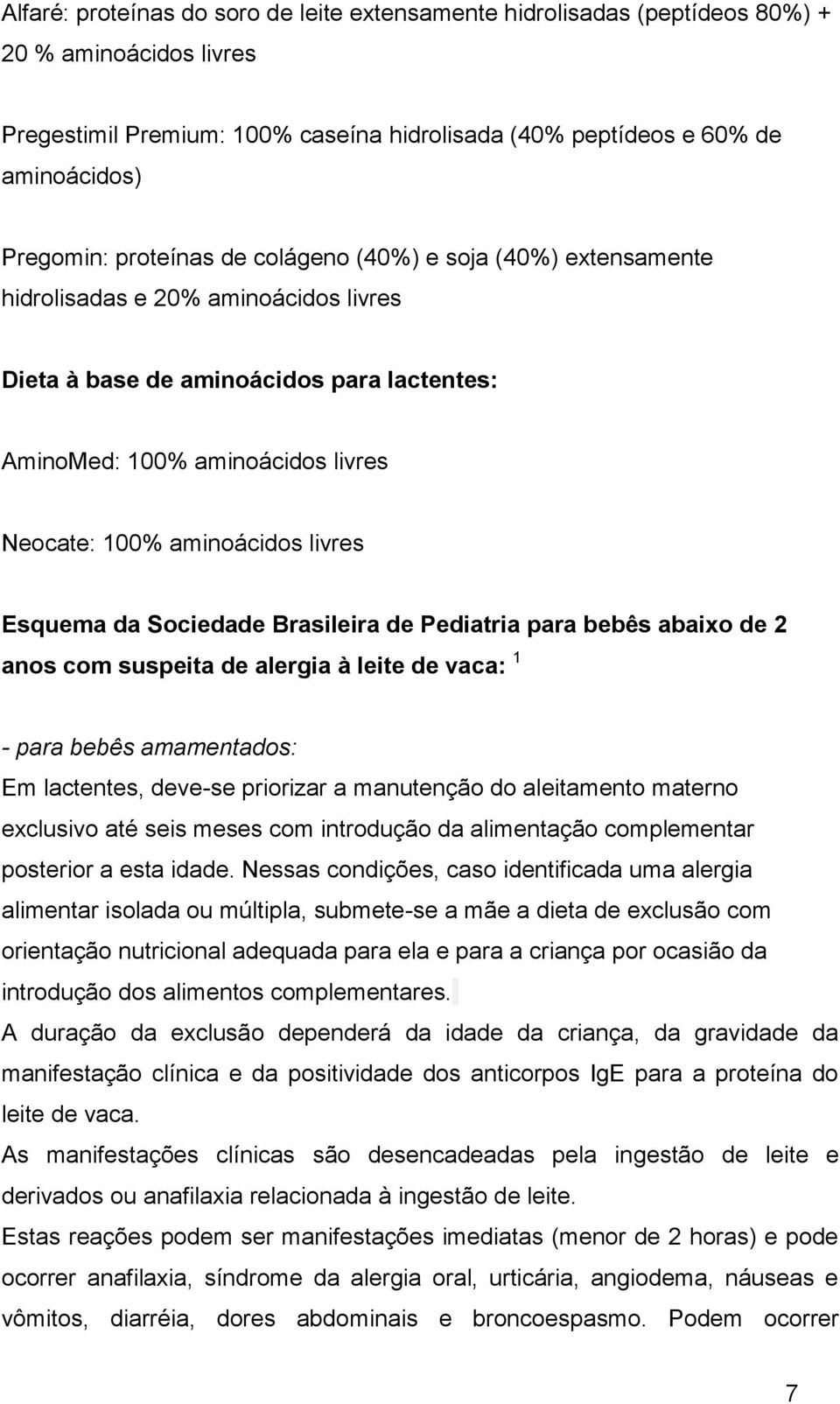 Alfaré: proteínas do soro de leite extensamente hidrolisadas (peptídeos 80%) + 20 % aminoácidos livres

Pregestimil Premium: 100% caseína hidrolisada (40% peptídeos e 60% de aminoácidos)

Pregomin: proteínas de colágeno (40%) e soja (40%) extensamente hidrolisadas e 20% aminoácidos livres

Dieta à base de aminoácidos para lactentes:

AminoMed: 100% aminoácidos livres

Neocate: 100% aminoácidos livres

Esquema da Sociedade Brasileira de Pediatria para bebês abaixo de 2 anos com suspeita de alergia à leite de vaca: $^1$

- para bebês amamentados:
Em lactentes, deve-se priorizar a manutenção do aleitamento materno exclusivo até seis meses com introdução da alimentação complementar posterior a esta idade. Nessas condições, caso identificada uma alergia alimentar isolada ou múltipla, submete-se a mãe a dieta de exclusão com orientação nutricional adequada para ela e para a criança por ocasião da introdução dos alimentos complementares.
A duração da exclusão dependerá da idade da criança, da gravidade da manifestação clínica e da positividade dos anticorpos IgE para a proteína do leite de vaca.
As manifestações clínicas são desencadeadas pela ingestão de leite e derivados ou anafilaxia relacionada à ingestão de leite.
Estas reações podem ser manifestações imediatas (menor de 2 horas) e pode ocorrer anafilaxia, síndrome da alergia oral, urticária, angiodema, náuseas e vômitos, diarréia, dores abdominais e broncoespasmo. Podem ocorrer

7